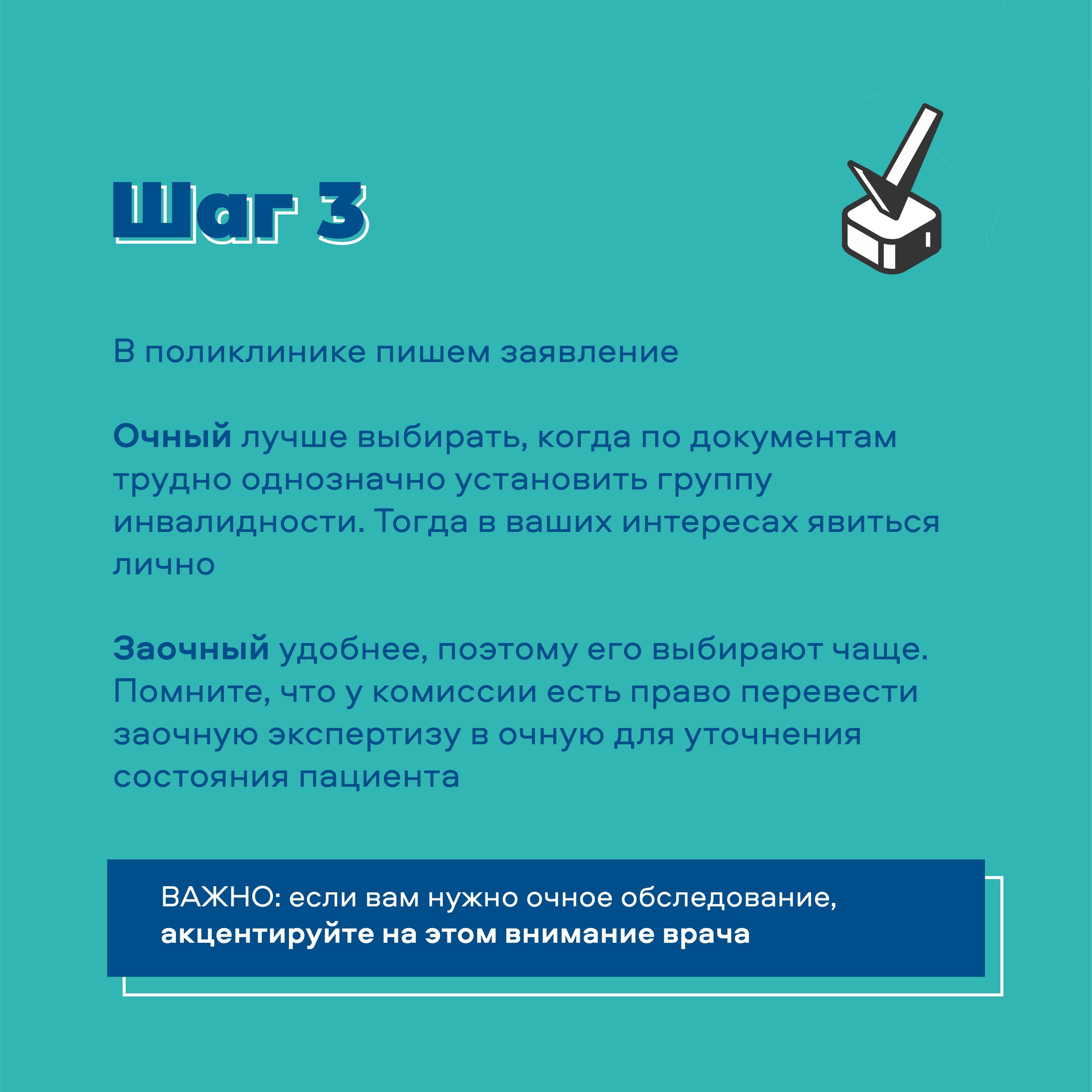 Шаг 3

В поликлинике пишем заявление

Очный лучше выбирать, когда по документам трудно однозначно установить группу инвалидности. Тогда в ваших интересах явиться лично

Заочный удобнее, поэтому его выбирают чаще. Помните, что у комиссии есть право перевести заочную экспертизу в очную для уточнения состояния пациента

ВАЖНО: если вам нужно очное обследование, акцентируйте на этом внимание врача